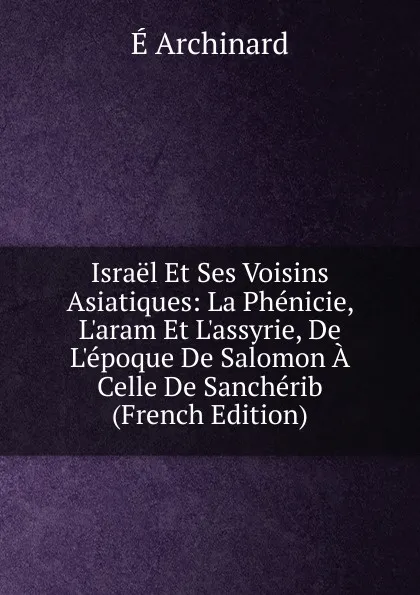 É Archinard

Israël Et Ses Voisins Asiatiques: La Phénicie, L'aram Et L'assyrie, De L'époque De Salomon À Celle De Sanchérib (French Edition)